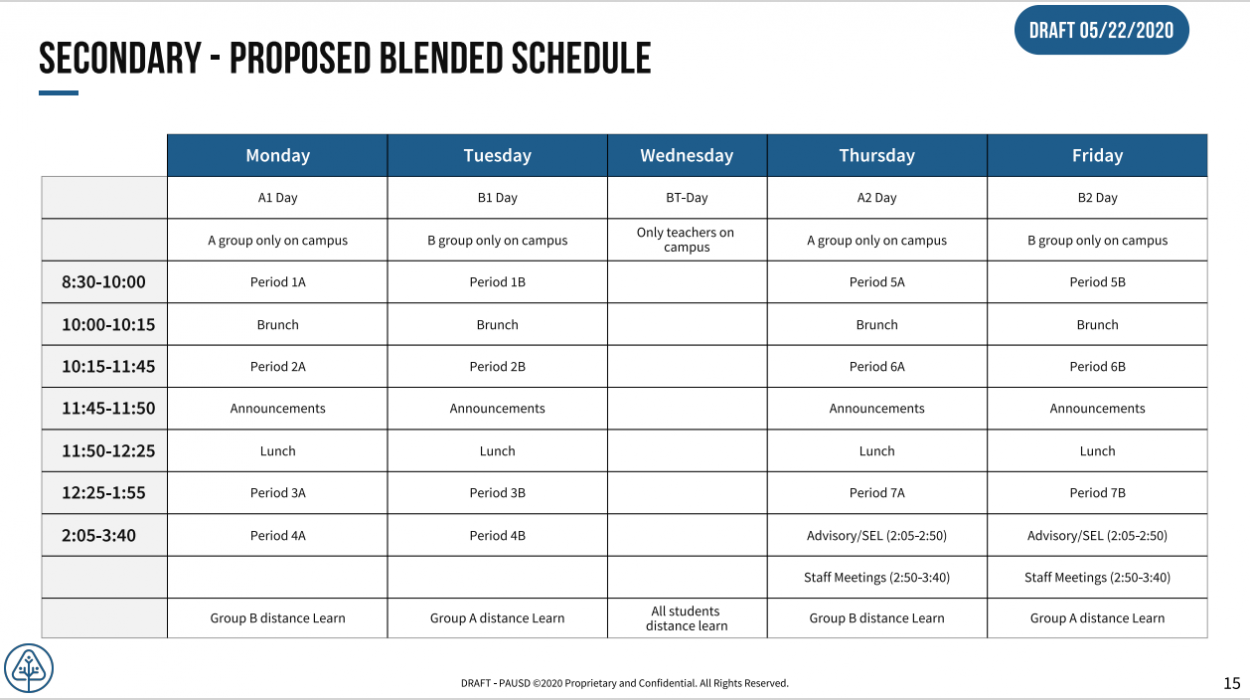 DRAFT 05/22/2020

SECONDARY - PROPOSED BLENDED SCHEDULE

| | Monday | Tuesday | Wednesday | Thursday | Friday |
|---|---|---|---|---|---|
| | A1 Day | B1 Day | BT-Day | A2 Day | B2 Day |
| | A group only on campus | B group only on campus | Only teachers on campus | A group only on campus | B group only on campus |
| 8:30-10:00 | Period 1A | Period 1B | | Period 5A | Period 5B |
| 10:00-10:15 | Brunch | Brunch | | Brunch | Brunch |
| 10:15-11:45 | Period 2A | Period 2B | | Period 6A | Period 6B |
| 11:45-11:50 | Announcements | Announcements | | Announcements | Announcements |
| 11:50-12:25 | Lunch | Lunch | | Lunch | Lunch |
| 12:25-1:55 | Period 3A | Period 3B | | Period 7A | Period 7B |
| 2:05-3:40 | Period 4A | Period 4B | | Advisory/SEL (2:05-2:50) | Advisory/SEL (2:05-2:50) |
| | | | | Staff Meetings (2:50-3:40) | Staff Meetings (2:50-3:40) |
| | Group B distance Learn | Group A distance Learn | All students distance learn | Group B distance Learn | Group A distance Learn |

DRAFT - PAUSD ©2020 Proprietary and Confidential. All Rights Reserved.

15